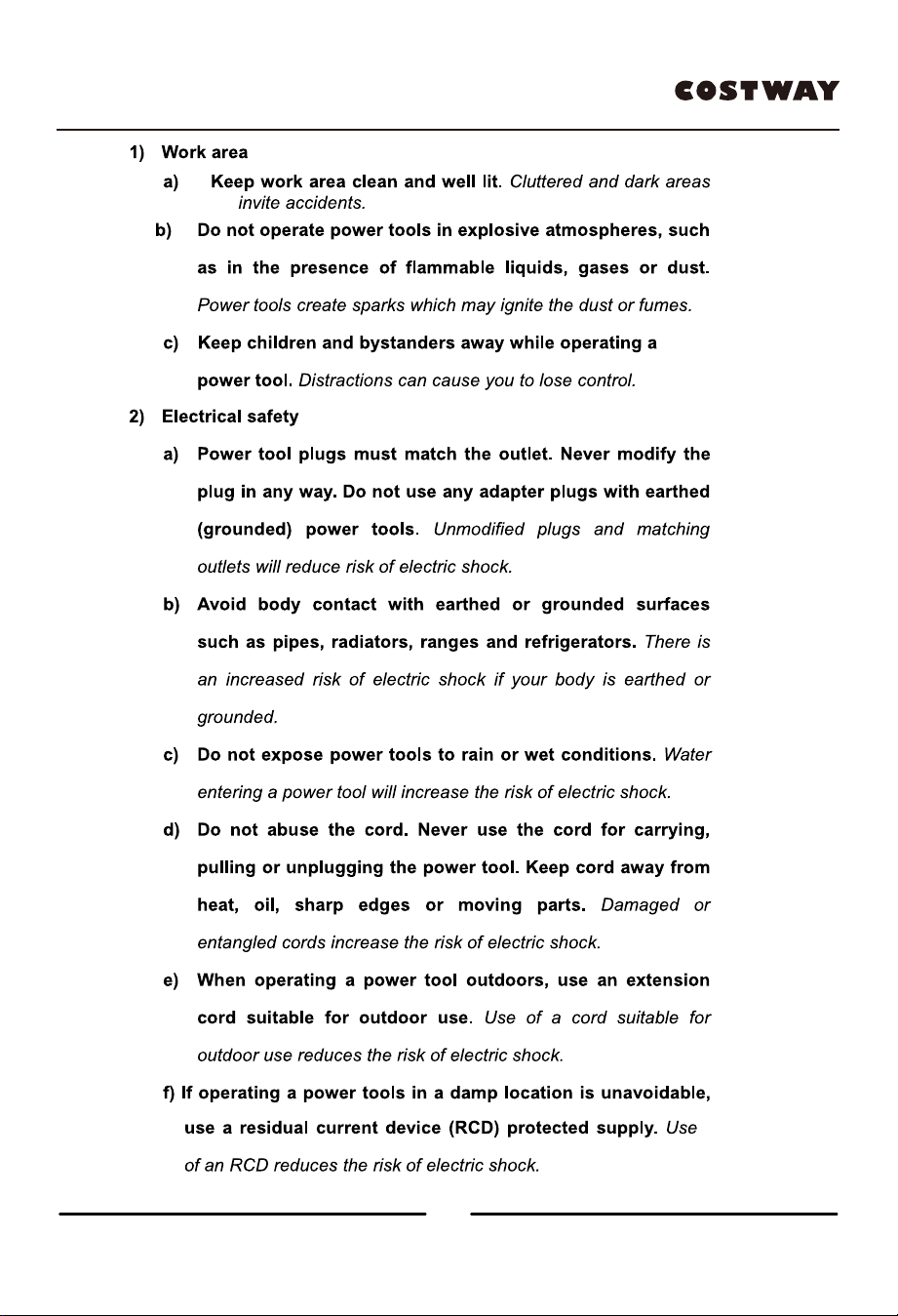 COSTWAY

1) Work area

a) Keep work area clean and well lit. Cluttered and dark areas invite accidents.

b) Do not operate power tools in explosive atmospheres, such as in the presence of flammable liquids, gases or dust. Power tools create sparks which may ignite the dust or fumes.

c) Keep children and bystanders away while operating a power tool. Distractions can cause you to lose control.

2) Electrical safety

a) Power tool plugs must match the outlet. Never modify the plug in any way. Do not use any adapter plugs with earthed (grounded) power tools. Unmodified plugs and matching outlets will reduce risk of electric shock.

b) Avoid body contact with earthed or grounded surfaces such as pipes, radiators, ranges and refrigerators. There is an increased risk of electric shock if your body is earthed or grounded.

c) Do not expose power tools to rain or wet conditions. Water entering a power tool will increase the risk of electric shock.

d) Do not abuse the cord. Never use the cord for carrying, pulling or unplugging the power tool. Keep cord away from heat, oil, sharp edges or moving parts. Damaged or entangled cords increase the risk of electric shock.

e) When operating a power tool outdoors, use an extension cord suitable for outdoor use. Use of a cord suitable for outdoor use reduces the risk of electric shock.

f) If operating a power tools in a damp location is unavoidable, use a residual current device (RCD) protected supply. Use of an RCD reduces the risk of electric shock.